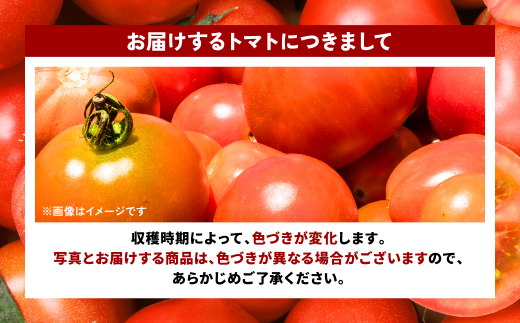 お届けするトマトにつきまして

※画像はイメージです

収穫時期によって、色づきが変化します。
写真とお届けする商品は、色づきが異なる場合がございますので、
あらかじめご了承ください。